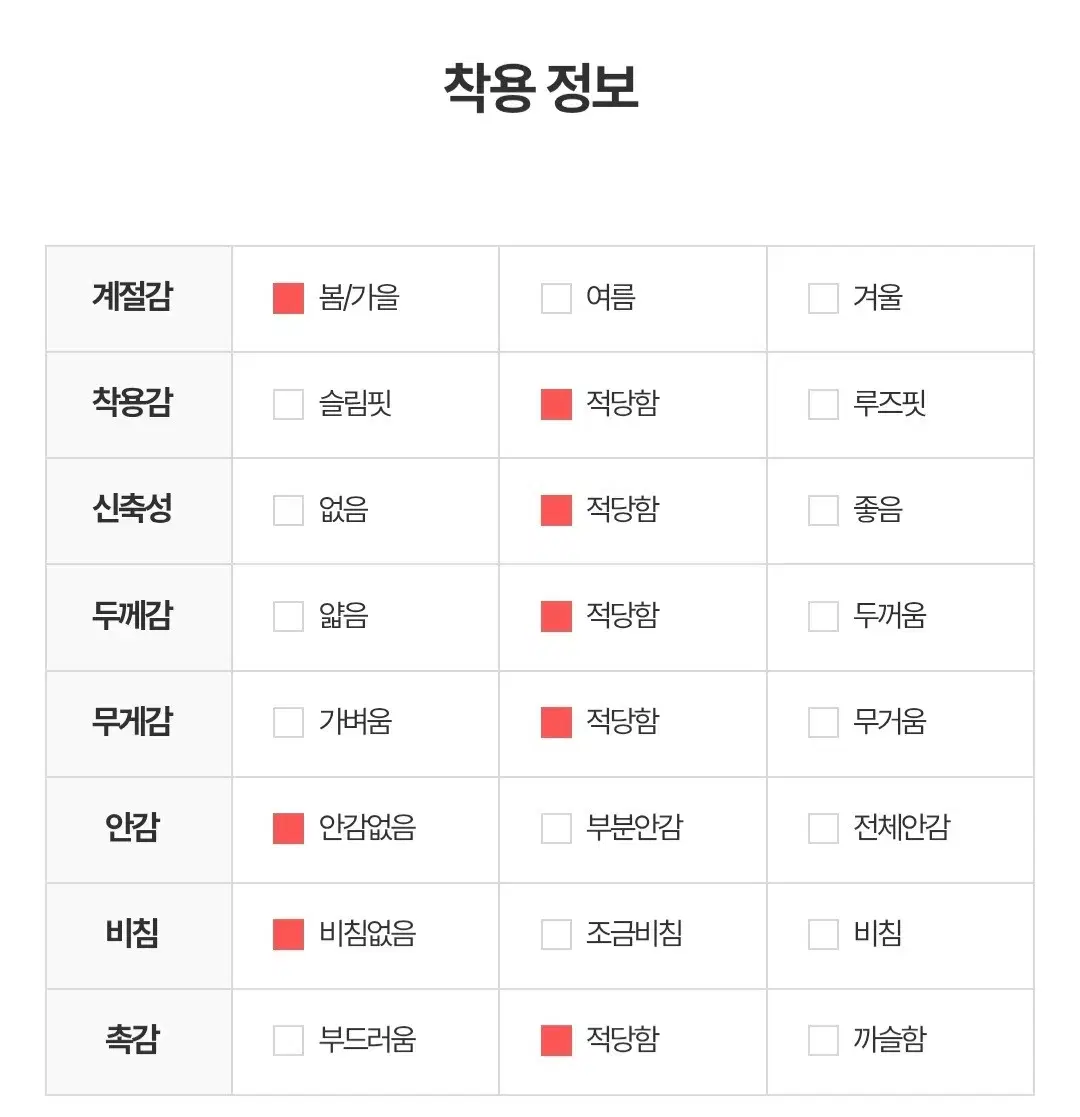 착용 정보

| 계절감 | ☑ 봄/가을 | ☐ 여름 | ☐ 겨울 |
|---|---|---|---|
| 착용감 | ☐ 슬림핏 | ☑ 적당함 | ☐ 루즈핏 |
| 신축성 | ☐ 없음 | ☑ 적당함 | ☐ 좋음 |
| 두께감 | ☐ 얇음 | ☑ 적당함 | ☐ 두꺼움 |
| 무게감 | ☐ 가벼움 | ☑ 적당함 | ☐ 무거움 |
| 안감 | ☑ 안감없음 | ☐ 부분안감 | ☐ 전체안감 |
| 비침 | ☑ 비침없음 | ☐ 조금비침 | ☐ 비침 |
| 촉감 | ☐ 부드러움 | ☑ 적당함 | ☐ 까슬함 |